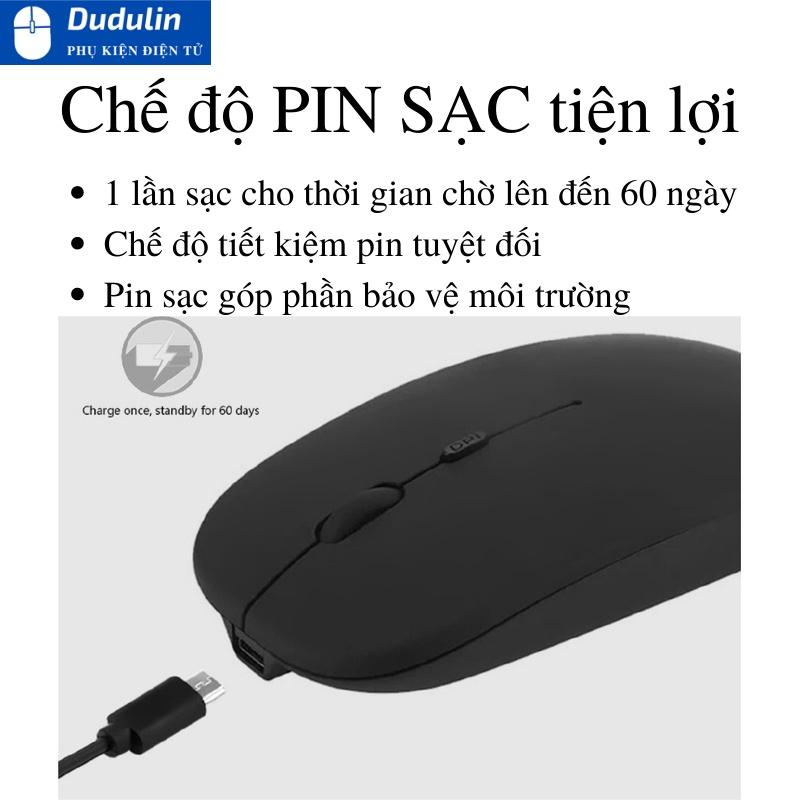 Dudulin
PHỤ KIỆN ĐIỆN TỬ

Chế độ PIN SẠC tiện lợi

• 1 lần sạc cho thời gian chờ lên đến 60 ngày
• Chế độ tiết kiệm pin tuyệt đối
• Pin sạc góp phần bảo vệ môi trường

Charge once, standby for 60 days

DPI